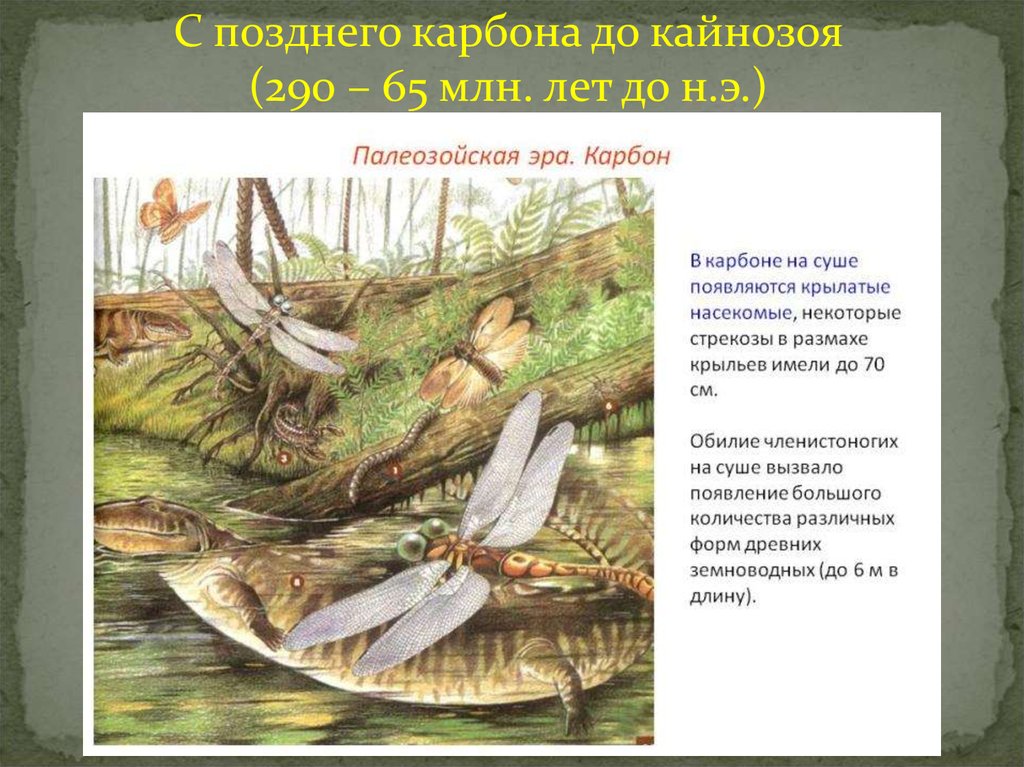 С позднего карбона до кайнозоя
(290 – 65 млн. лет до н.э.)

Палеозойская эра. Карбон

В карбоне на суше появляются крылатые насекомые, некоторые стрекозы в размахе крыльев имели до 70 см.

Обилие членистоногих на суше вызвало появление большого количества различных форм древних земноводных (до 6 м в длину).